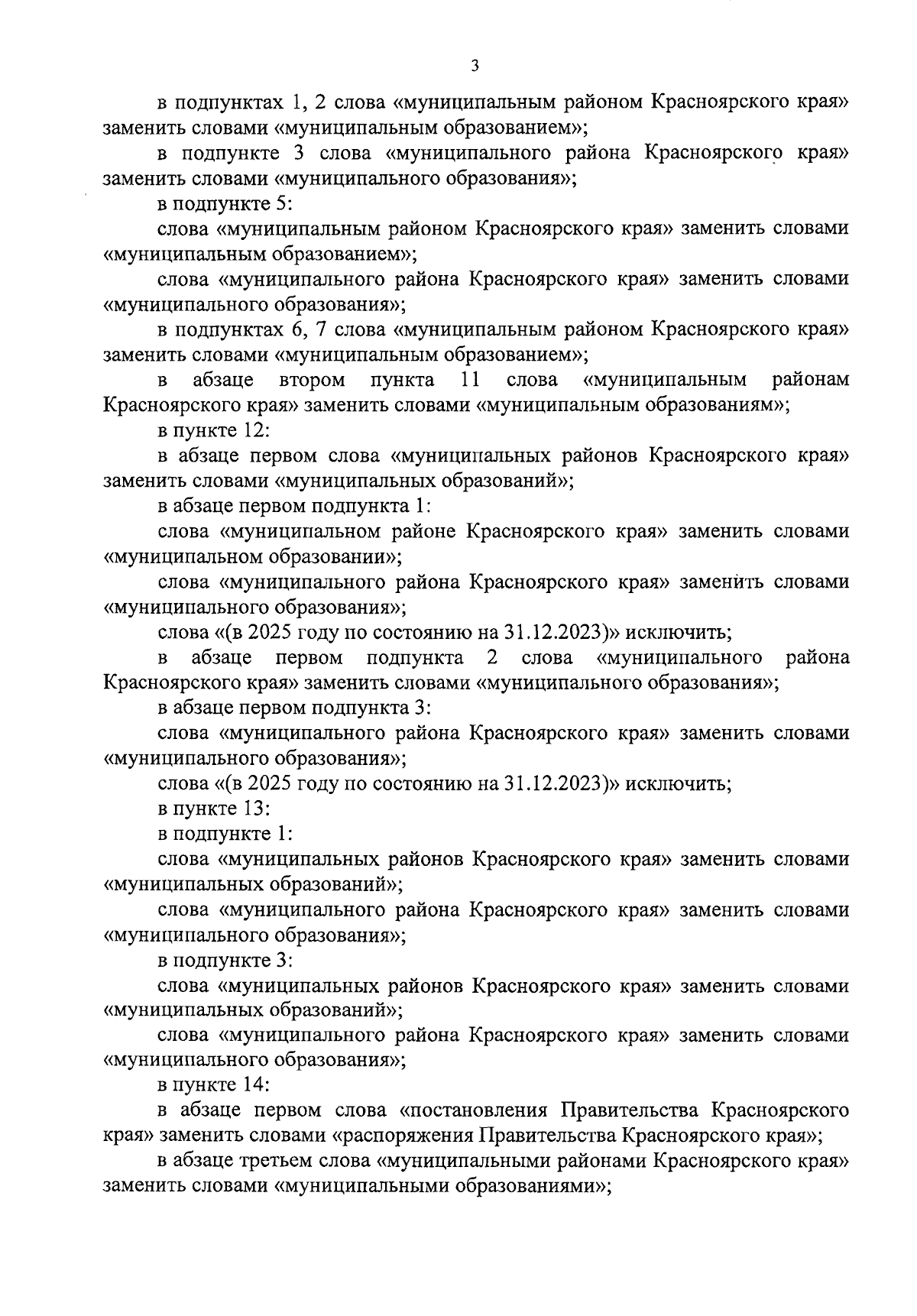 3

в подпунктах 1, 2 слова «муниципальным районом Красноярского края» заменить словами «муниципальным образованием»;

в подпункте 3 слова «муниципального района Красноярского края» заменить словами «муниципального образования»;

в подпункте 5:

слова «муниципальным районом Красноярского края» заменить словами «муниципальным образованием»;

слова «муниципального района Красноярского края» заменить словами «муниципального образования»;

в подпунктах 6, 7 слова «муниципальным районом Красноярского края» заменить словами «муниципальным образованием»;

в абзаце втором пункта 11 слова «муниципальным районам Красноярского края» заменить словами «муниципальным образованиям»;

в пункте 12:

в абзаце первом слова «муниципальных районов Красноярского края» заменить словами «муниципальных образований»;

в абзаце первом подпункта 1:

слова «муниципальном районе Красноярского края» заменить словами «муниципальном образовании»;

слова «муниципального района Красноярского края» заменить словами «муниципального образования»;

слова «(в 2025 году по состоянию на 31.12.2023)» исключить;

в абзаце первом подпункта 2 слова «муниципального района Красноярского края» заменить словами «муниципального образования»;

в абзаце первом подпункта 3:

слова «муниципального района Красноярского края» заменить словами «муниципального образования»;

слова «(в 2025 году по состоянию на 31.12.2023)» исключить;

в пункте 13:

в подпункте 1:

слова «муниципальных районов Красноярского края» заменить словами «муниципальных образований»;

слова «муниципального района Красноярского края» заменить словами «муниципального образования»;

в подпункте 3:

слова «муниципальных районов Красноярского края» заменить словами «муниципальных образований»;

слова «муниципального района Красноярского края» заменить словами «муниципального образования»;

в пункте 14:

в абзаце первом слова «постановления Правительства Красноярского края» заменить словами «распоряжения Правительства Красноярского края»;

в абзаце третьем слова «муниципальными районами Красноярского края» заменить словами «муниципальными образованиями»;